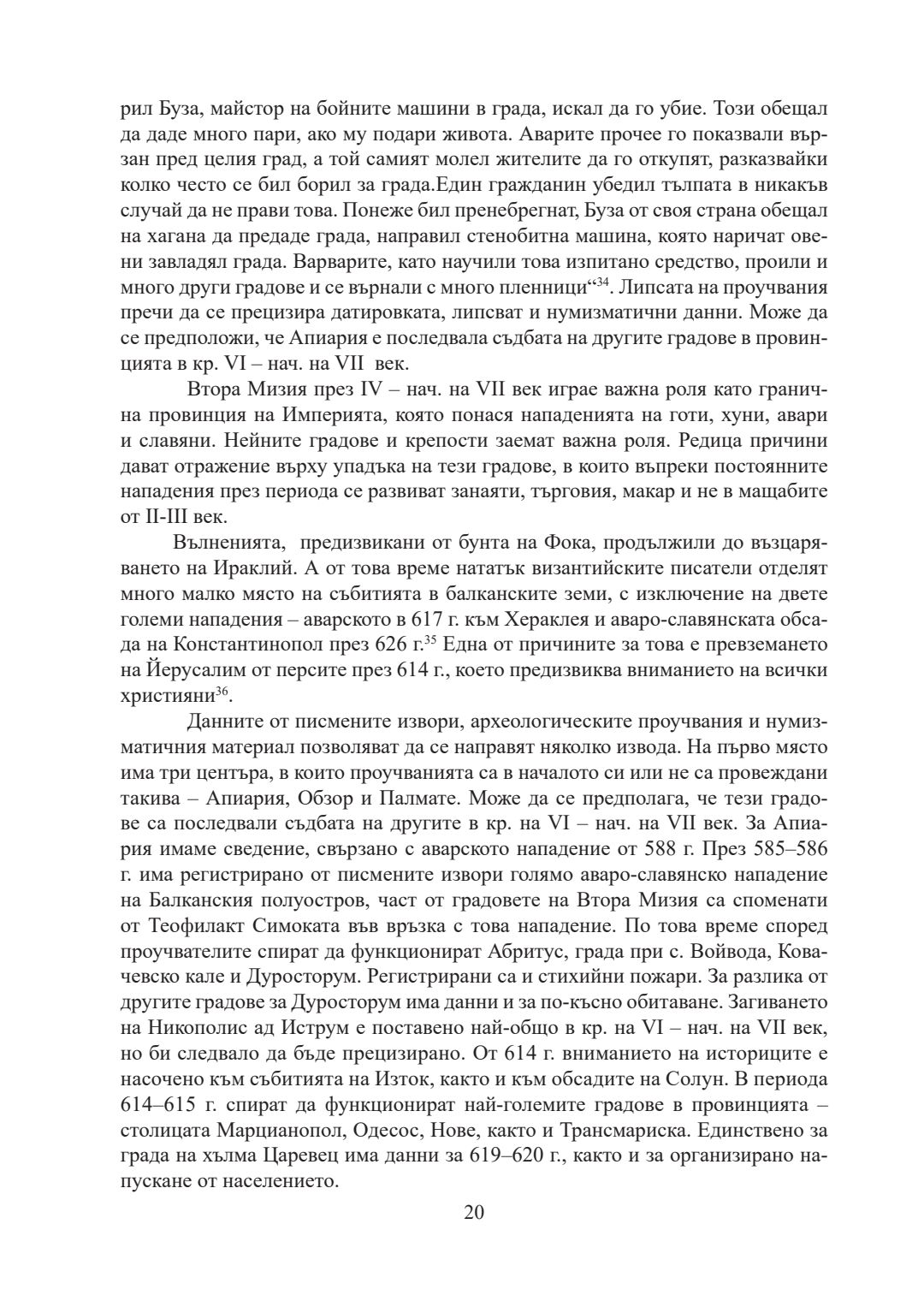 рил Буза, майстор на бойните машини в града, искал да го убие. Този обещал да даде много пари, ако му подари живота. Аварите прочее го показвали вързан пред целия град, а той самият молел жителите да го откупят, разказвайки колко често се бил борил за града.Един гражданин убедил тълпата в никакъв случай да не прави това. Понеже бил пренебрегнат, Буза от своя страна обещал на хагана да предаде града, направил стенобитна машина, която наричат овени завладял града. Варварите, като научили това изпитано средство, проили и много други градове и се върнали с много пленници“$^{34}$. Липсата на проучвания пречи да се прецизира датировката, липсват и нумизматични данни. Може да се предположи, че Апиария е последвала съдбата на другите градове в провинцията в кр. VI – нач. на VII век.

Втора Мизия през IV – нач. на VII век играе важна роля като гранична провинция на Империята, която понася нападенията на готи, хуни, авари и славяни. Нейните градове и крепости заемат важна роля. Редица причини дават отражение върху упадъка на тези градове, в които въпреки постоянните нападения през периода се развиват занаяти, търговия, макар и не в мащабите от II-III век.

Вълненията, предизвикани от бунта на Фока, продължили до възцаряването на Ираклий. А от това време нататък византийските писатели отделят много малко място на събитията в балканските земи, с изключение на двете големи нападения – аварското в 617 г. към Хераклея и аваро-славянската обсада на Константинопол през 626 г.$^{35}$ Една от причините за това е превземането на Йерусалим от персите през 614 г., което предизвиква вниманието на всички християни$^{36}$.

Данните от писмените извори, археологическите проучвания и нумизматичния материал позволяват да се направят няколко извода. На първо място има три центъра, в които проучванията са в началото си или не са провеждани такива – Апиария, Обзор и Палмате. Може да се предполага, че тези градове са последвали съдбата на другите в кр. на VI – нач. на VII век. За Апиария имаме сведение, свързано с аварското нападение от 588 г. През 585–586 г. има регистрирано от писмените извори голямо аваро-славянско нападение на Балканския полуостров, част от градовете на Втора Мизия са споменати от Теофилакт Симоката във връзка с това нападение. По това време според проучвателите спират да функционират Абритус, града при с. Войвода, Ковачевско кале и Дуросторум. Регистрирани са и стихийни пожари. За разлика от другите градове за Дуросторум има данни и за по-късно обитаване. Загиването на Никополис ад Иструм е поставено най-общо в кр. на VI – нач. на VII век, но би следвало да бъде прецизирано. От 614 г. вниманието на историците е насочено към събитията на Изток, както и към обсадите на Солун. В периода 614–615 г. спират да функционират най-големите градове в провинцията – столицата Марцианопол, Одесос, Нове, както и Трансмариска. Единствено за града на хълма Царевец има данни за 619–620 г., както и за организирано напускане от населението.

20